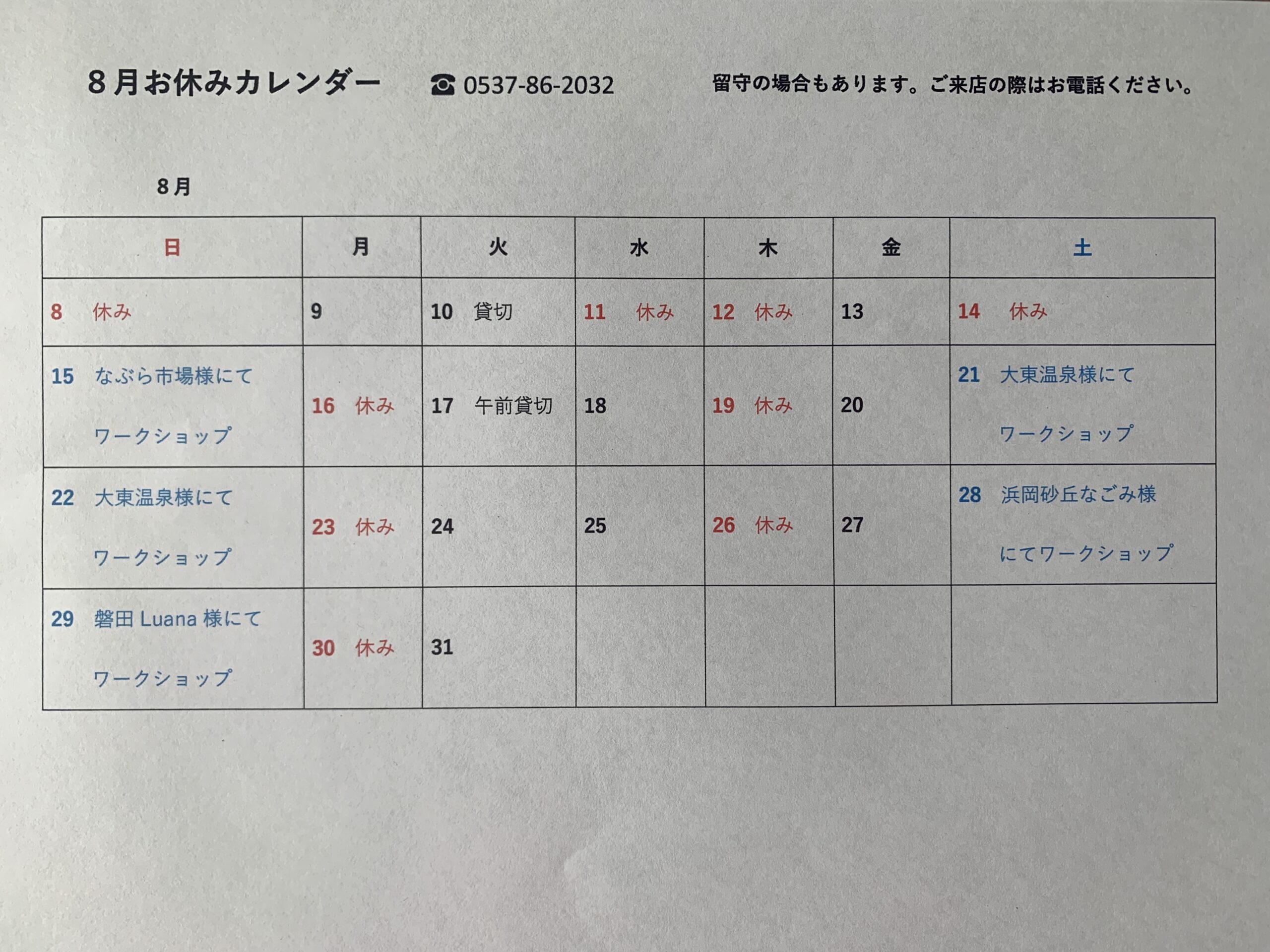 ８月お休みカレンダー　☎ 0537-86-2032　留守の場合もあります。ご来店の際はお電話ください。

8月

| 日 | 月 | 火 | 水 | 木 | 金 | 土 |
|---|---|---|---|---|---|---|
| 8　休み | 9 | 10　貸切 | 11　休み | 12　休み | 13 | 14　休み |
| 15　なぶら市場様にて ワークショップ | 16　休み | 17　午前貸切 | 18 | 19　休み | 20 | 21　大東温泉様にて ワークショップ |
| 22　大東温泉様にて ワークショップ | 23　休み | 24 | 25 | 26　休み | 27 | 28　浜岡砂丘なごみ様 にてワークショップ |
| 29　磐田 Luana 様にて ワークショップ | 30　休み | 31 | | | | |